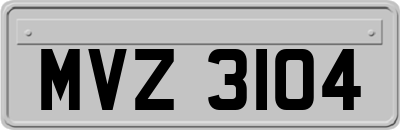 MVZ 3104